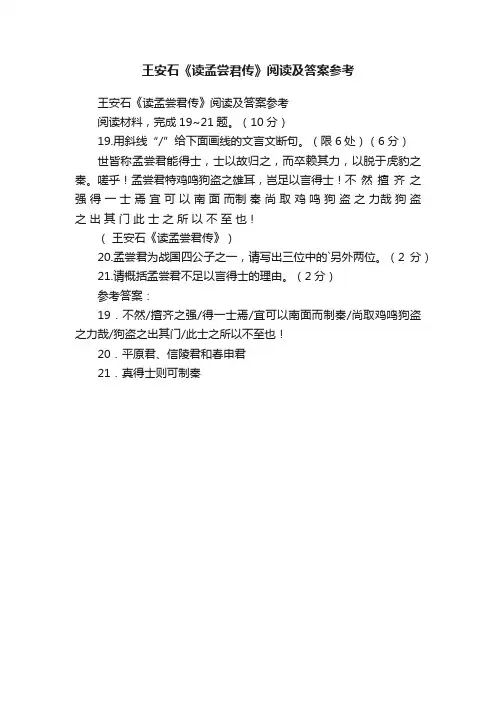 王安石《读孟尝君传》阅读及答案参考

王安石《读孟尝君传》阅读及答案参考

阅读材料，完成 19~21 题。（10 分）

19.用斜线“/”给下面画线的文言文断句。（限 6 处）（6 分）

世皆称孟尝君能得士，士以故归之，而卒赖其力，以脱于虎豹之秦。嗟乎！孟尝君特鸡鸣狗盗之雄耳，岂足以言得士！不然擅齐之强得一士焉宜可以南面而制秦尚取鸡鸣狗盗之力哉狗盗之出其门此士之所以不至也！

（王安石《读孟尝君传》）

20.孟尝君为战国四公子之一，请写出三位中的`另外两位。（2 分）

21.请概括孟尝君不足以言得士的理由。（2 分）

参考答案：

19．不然/擅齐之强/得一士焉/宜可以南面而制秦/尚取鸡鸣狗盗之力哉/狗盗之出其门/此士之所以不至也！

20．平原君、信陵君和春申君

21．真得士则可制秦